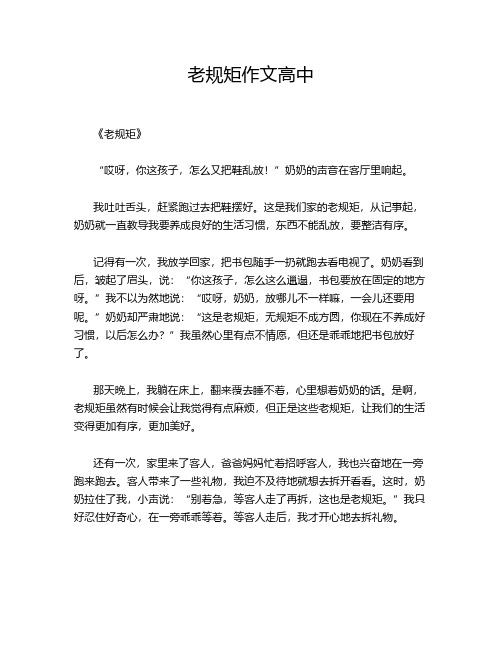 老规矩作文高中

《老规矩》

“哎呀，你这孩子，怎么又把鞋乱放！”奶奶的声音在客厅里响起。

我吐吐舌头，赶紧跑过去把鞋摆好。这是我们家的老规矩，从记事起，奶奶就一直教导我要养成良好的生活习惯，东西不能乱放，要整洁有序。

记得有一次，我放学回家，把书包随手一扔就跑去看电视了。奶奶看到后，皱起了眉头，说：“你这孩子，怎么这么邋遢，书包要放在固定的地方呀。”我不以为然地说：“哎呀，奶奶，放哪儿不一样嘛，一会儿还要用呢。”奶奶却严肃地说：“这是老规矩，无规矩不成方圆，你现在不养成好习惯，以后怎么办？”我虽然心里有点不情愿，但还是乖乖地把书包放好了。

那天晚上，我躺在床上，翻来覆去睡不着，心里想着奶奶的话。是啊，老规矩虽然有时候会让我觉得有点麻烦，但正是这些老规矩，让我们的生活变得更加有序，更加美好。

还有一次，家里来了客人，爸爸妈妈忙着招呼客人，我也兴奋地在一旁跑来跑去。客人带来了一些礼物，我迫不及待地就想去拆开看看。这时，奶奶拉住了我，小声说：“别着急，等客人走了再拆，这也是老规矩。”我只好忍住好奇心，在一旁乖乖等着。等客人走后，我才开心地去拆礼物。